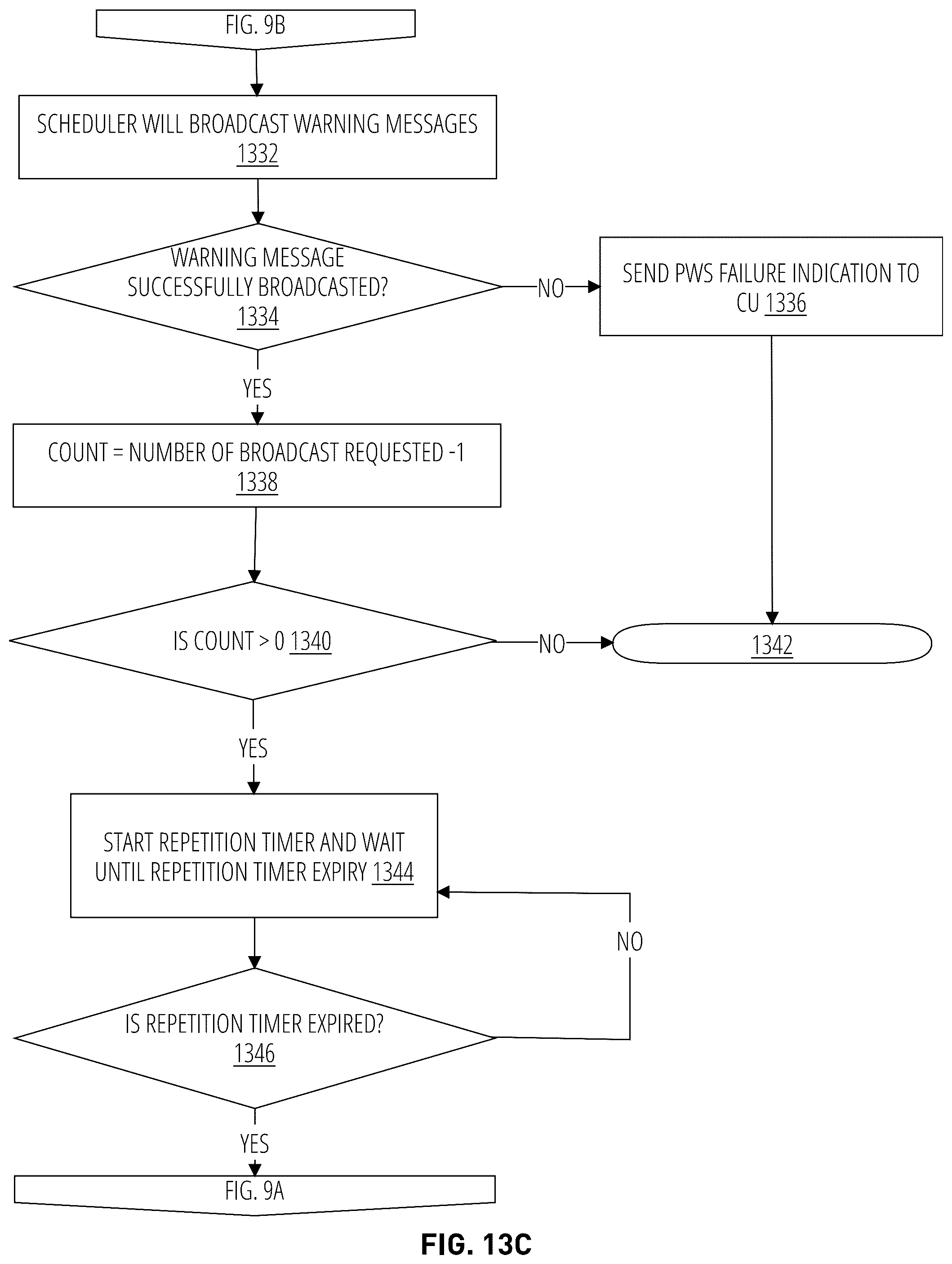 FIG. 9B

SCHEDULER WILL BROADCAST WARNING MESSAGES 1332

WARNING MESSAGE SUCCESSFULLY BROADCASTED? 1334

NO

SEND PWS FAILURE INDICATION TO CU 1336

YES

COUNT = NUMBER OF BROADCAST REQUESTED -1 1338

IS COUNT > 0 1340

NO

1342

YES

START REPETITION TIMER AND WAIT UNTIL REPETITION TIMER EXPIRY 1344

NO

IS REPETITION TIMER EXPIRED? 1346

YES

FIG. 9A

FIG. 13C